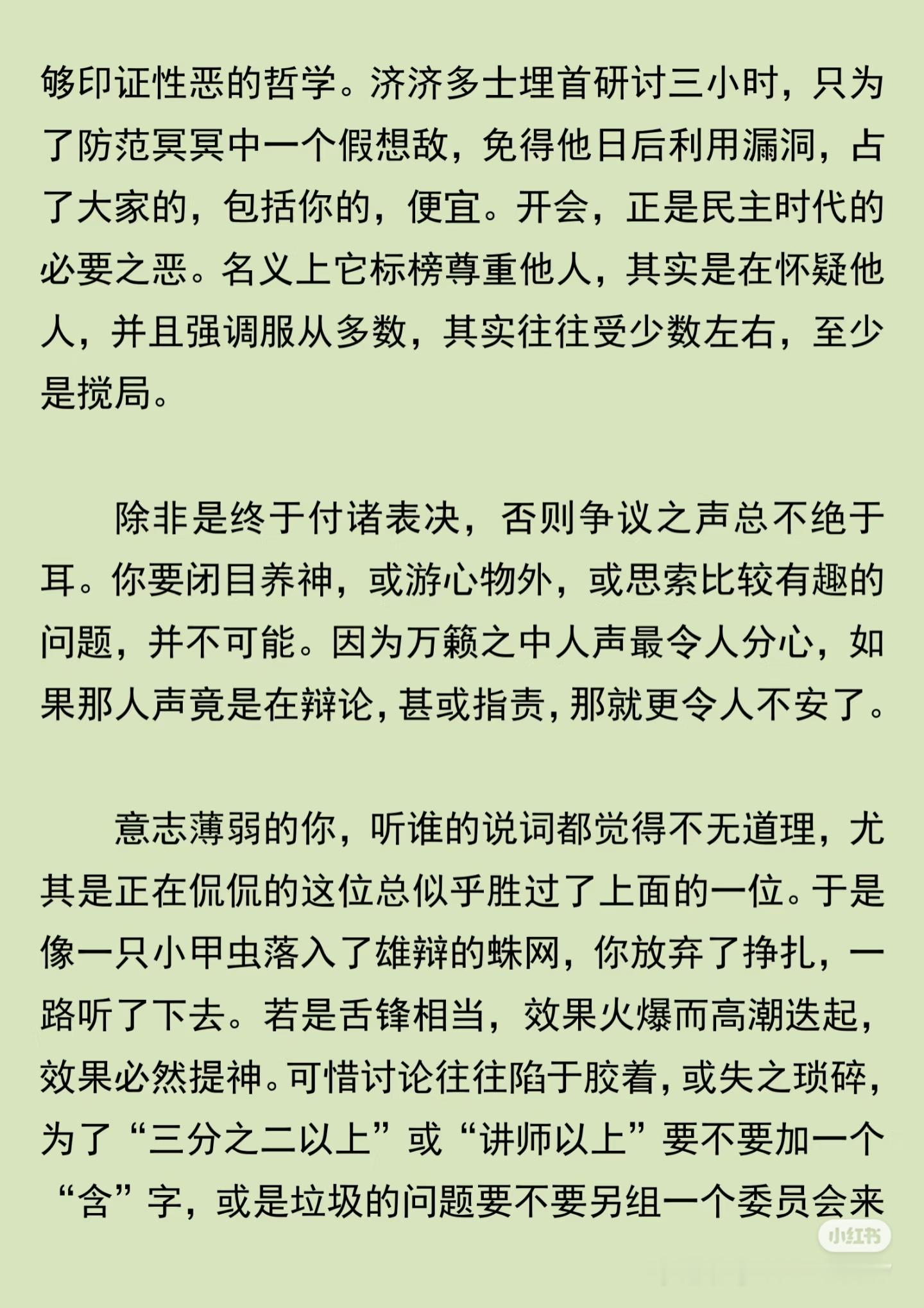 够印证性恶的哲学。济济多士埋首研讨三小时，只为了防范冥冥中一个假想敌，免得他日后利用漏洞，占了大家的，包括你的，便宜。开会，正是民主时代的必要之恶。名义上它标榜尊重他人，其实是在怀疑他人，并且强调服从多数，其实往往受少数左右，至少是搅局。

除非是终于付诸表决，否则争议之声总不绝于耳。你要闭目养神，或游心物外，或思索比较有趣的问题，并不可能。因为万籁之中人声最令人分心，如果那人声竟是在辩论，甚或指责，那就更令人不安了。

意志薄弱的你，听谁的说词都觉得不无道理，尤其是正在侃侃的这位总似乎胜过了上面的一位。于是像一只小甲虫落入了雄辩的蛛网，你放弃了挣扎，一路听了下去。若是舌锋相当，效果火爆而高潮迭起，效果必然提神。可惜讨论往往陷于胶着，或失之琐碎，为了“三分之二以上”或“讲师以上”要不要加一个“含”字，或是垃圾的问题要不要另组一个委员会来

小红书